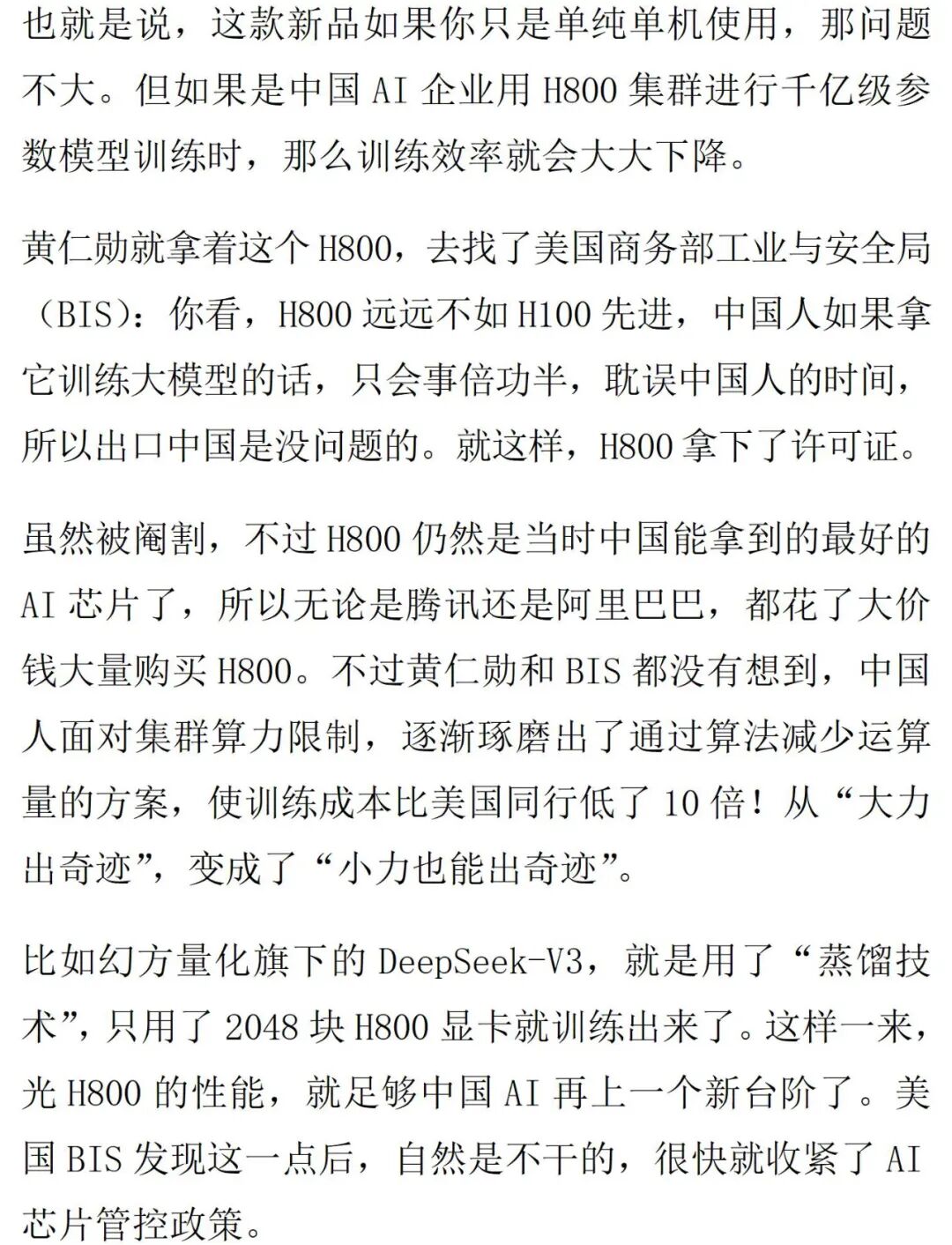 也就是说，这款新品如果你只是单纯单机使用，那问题不大。但如果是中国AI企业用H800集群进行千亿级参数模型训练时，那么训练效率就会大大下降。

黄仁勋就拿着这个H800，去找了美国商务部工业与安全局（BIS）：你看，H800远远不如H100先进，中国人如果拿它训练大模型的话，只会事倍功半，耽误中国人的时间，所以出口中国是没问题的。就这样，H800拿下了许可证。

虽然被阉割，不过H800仍然是当时中国能拿到的最好的AI芯片了，所以无论是腾讯还是阿里巴巴，都花了大价钱大量购买H800。不过黄仁勋和BIS都没有想到，中国人面对集群算力限制，逐渐琢磨出了通过算法减少运算量的方案，使训练成本比美国同行低了10倍！从“大力出奇迹”，变成了“小力也能出奇迹”。

比如幻方量化旗下的DeepSeek-V3，就是用了“蒸馏技术”，只用了2048块H800显卡就训练出来了。这样一来，光H800的性能，就足够中国AI再上一个新台阶了。美国BIS发现这一点后，自然是不干的，很快就收紧了AI芯片管控政策。